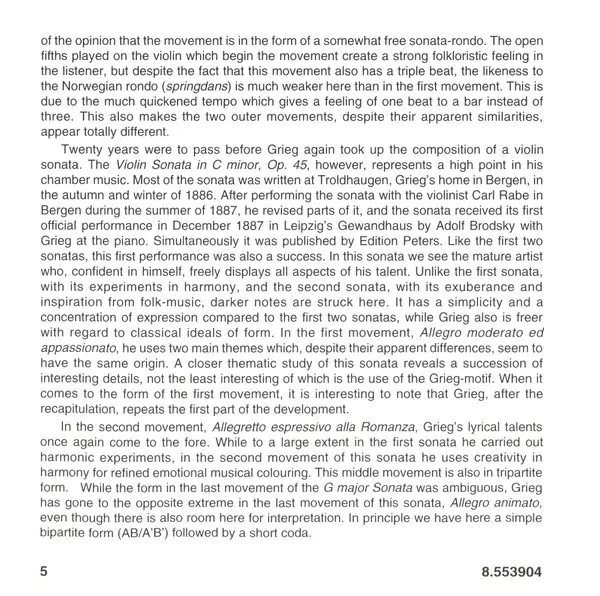 of the opinion that the movement is in the form of a somewhat free sonata-rondo. The open fifths played on the violin which begin the movement create a strong folkloristic feeling in the listener, but despite the fact that this movement also has a triple beat, the likeness to the Norwegian rondo (springdans) is much weaker here than in the first movement. This is due to the much quickened tempo which gives a feeling of one beat to a bar instead of three. This also makes the two outer movements, despite their apparent similarities, appear totally different.

Twenty years were to pass before Grieg again took up the composition of a violin sonata. The Violin Sonata in C minor, Op. 45, however, represents a high point in his chamber music. Most of the sonata was written at Troldhaugen, Grieg's home in Bergen, in the autumn and winter of 1886. After performing the sonata with the violinist Carl Rabe in Bergen during the summer of 1887, he revised parts of it, and the sonata received its first official performance in December 1887 in Leipzig's Gewandhaus by Adolf Brodsky with Grieg at the piano. Simultaneously it was published by Edition Peters. Like the first two sonatas, this first performance was also a success. In this sonata we see the mature artist who, confident in himself, freely displays all aspects of his talent. Unlike the first sonata, with its experiments in harmony, and the second sonata, with its exuberance and inspiration from folk-music, darker notes are struck here. It has a simplicity and a concentration of expression compared to the first two sonatas, while Grieg also is freer with regard to classical ideals of form. In the first movement, Allegro moderato ed appassionato, he uses two main themes which, despite their apparent differences, seem to have the same origin. A closer thematic study of this sonata reveals a succession of interesting details, not the least interesting of which is the use of the Grieg-motif. When it comes to the form of the first movement, it is interesting to note that Grieg, after the recapitulation, repeats the first part of the development.

In the second movement, Allegretto espressivo alla Romanza, Grieg's lyrical talents once again come to the fore. While to a large extent in the first sonata he carried out harmonic experiments, in the second movement of this sonata he uses creativity in harmony for refined emotional musical colouring. This middle movement is also in tripartite form. While the form in the last movement of the G major Sonata was ambiguous, Grieg has gone to the opposite extreme in the last movement of this sonata, Allegro animato, even though there is also room here for interpretation. In principle we have here a simple bipartite form (AB/A'B') followed by a short coda.

5

8.553904